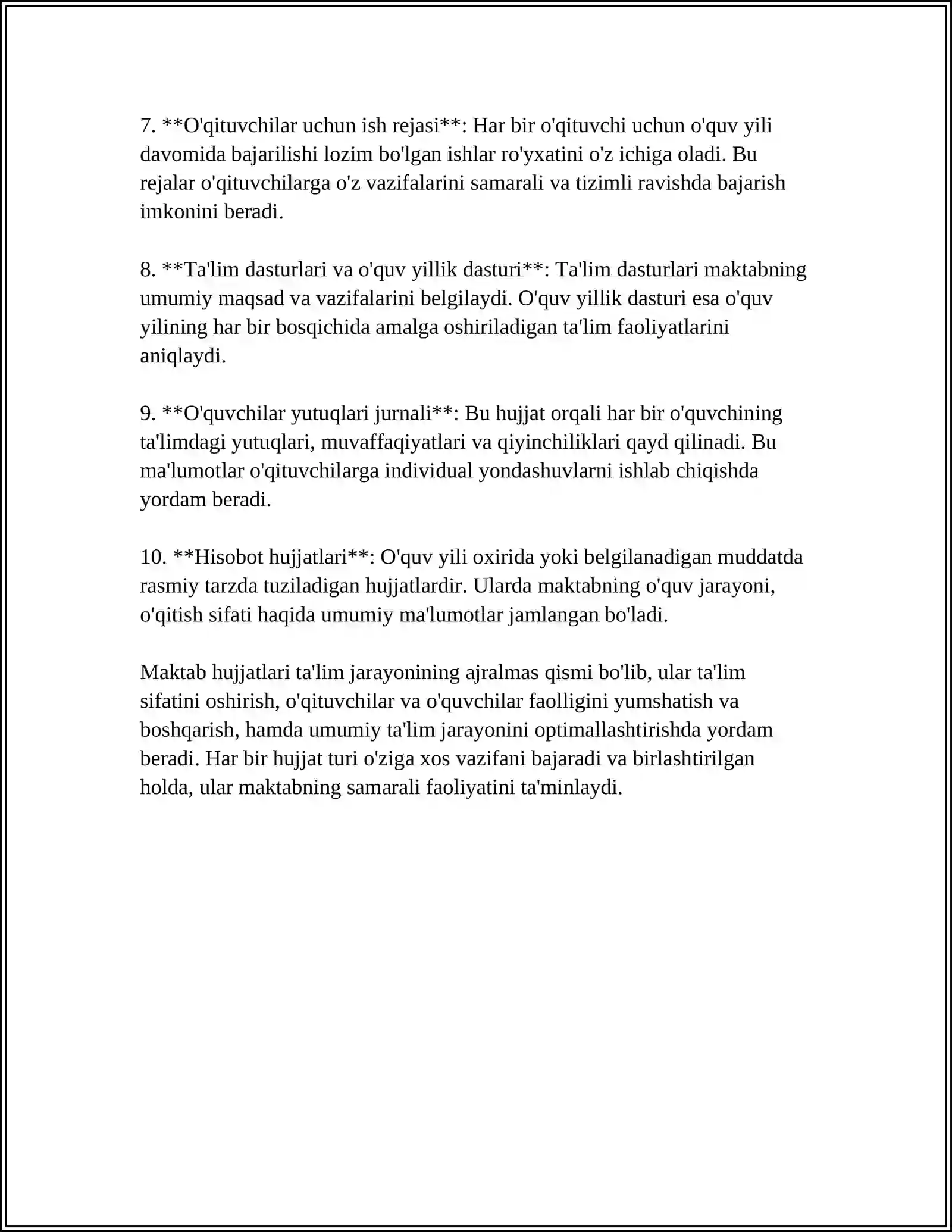 7. **O'qituvchilar uchun ish rejasi**: Har bir o'qituvchi uchun o'quv yili davomida bajarilishi lozim bo'lgan ishlar ro'yxatini o'z ichiga oladi. Bu rejalar o'qituvchilarga o'z vazifalarini samarali va tizimli ravishda bajarish imkonini beradi.

8. **Ta'lim dasturlari va o'quv yillik dasturi**: Ta'lim dasturlari maktabning umumiy maqsad va vazifalarini belgilaydi. O'quv yillik dasturi esa o'quv yilining har bir bosqichida amalga oshiriladigan ta'lim faoliyatlarini aniqlaydi.

9. **O'quvchilar yutuqlari jurnali**: Bu hujjat orqali har bir o'quvchining ta'limdagi yutuqlari, muvaffaqiyatlari va qiyinchiliklari qayd qilinadi. Bu ma'lumotlar o'qituvchilarga individual yondashuvlarni ishlab chiqishda yordam beradi.

10. **Hisobot hujjatlari**: O'quv yili oxirida yoki belgilanadigan muddatda rasmiy tarzda tuziladigan hujjatlardir. Ularda maktabning o'quv jarayoni, o'qitish sifati haqida umumiy ma'lumotlar jamlangan bo'ladi.

Maktab hujjatlari ta'lim jarayonining ajralmas qismi bo'lib, ular ta'lim sifatini oshirish, o'qituvchilar va o'quvchilar faolligini yumshatish va boshqarish, hamda umumiy ta'lim jarayonini optimallashtirishda yordam beradi. Har bir hujjat turi o'ziga xos vazifani bajaradi va birlashtirilgan holda, ular maktabning samarali faoliyatini ta'minlaydi.